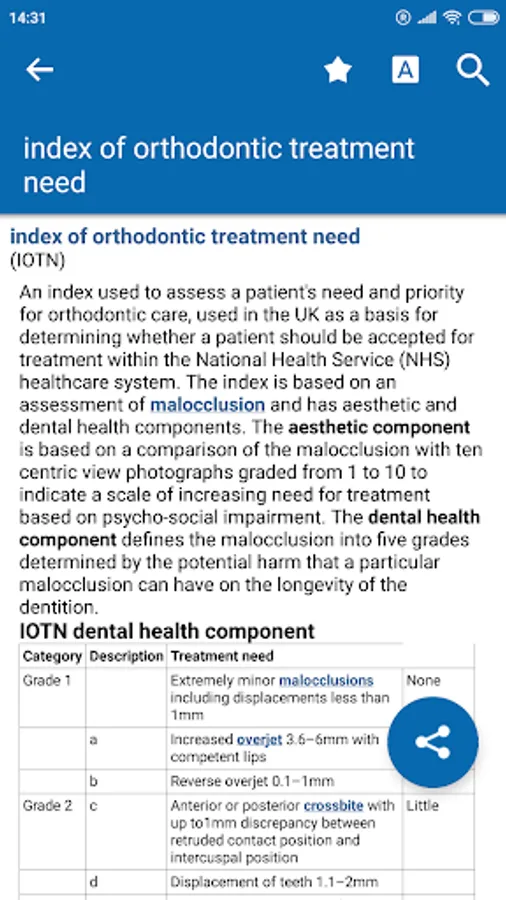 14:31

index of orthodontic treatment need

index of orthodontic treatment need
(IOTN)

An index used to assess a patient's need and priority for orthodontic care, used in the UK as a basis for determining whether a patient should be accepted for treatment within the National Health Service (NHS) healthcare system. The index is based on an assessment of malocclusion and has aesthetic and dental health components. The aesthetic component is based on a comparison of the malocclusion with ten centric view photographs graded from 1 to 10 to indicate a scale of increasing need for treatment based on psycho-social impairment. The dental health component defines the malocclusion into five grades determined by the potential harm that a particular malocclusion can have on the longevity of the dentition.

IOTN dental health component

| Category | Description | Treatment need | |
|---|---|---|---|
| Grade 1 | | Extremely minor malocclusions including displacements less than 1mm | None |
| | a | Increased overjet 3.6–6mm with competent lips | |
| | b | Reverse overjet 0.1–1mm | |
| Grade 2 | c | Anterior or posterior crossbite with up to1mm discrepancy between retruded contact position and intercuspal position | Little |
| | d | Displacement of teeth 1.1–2mm | |